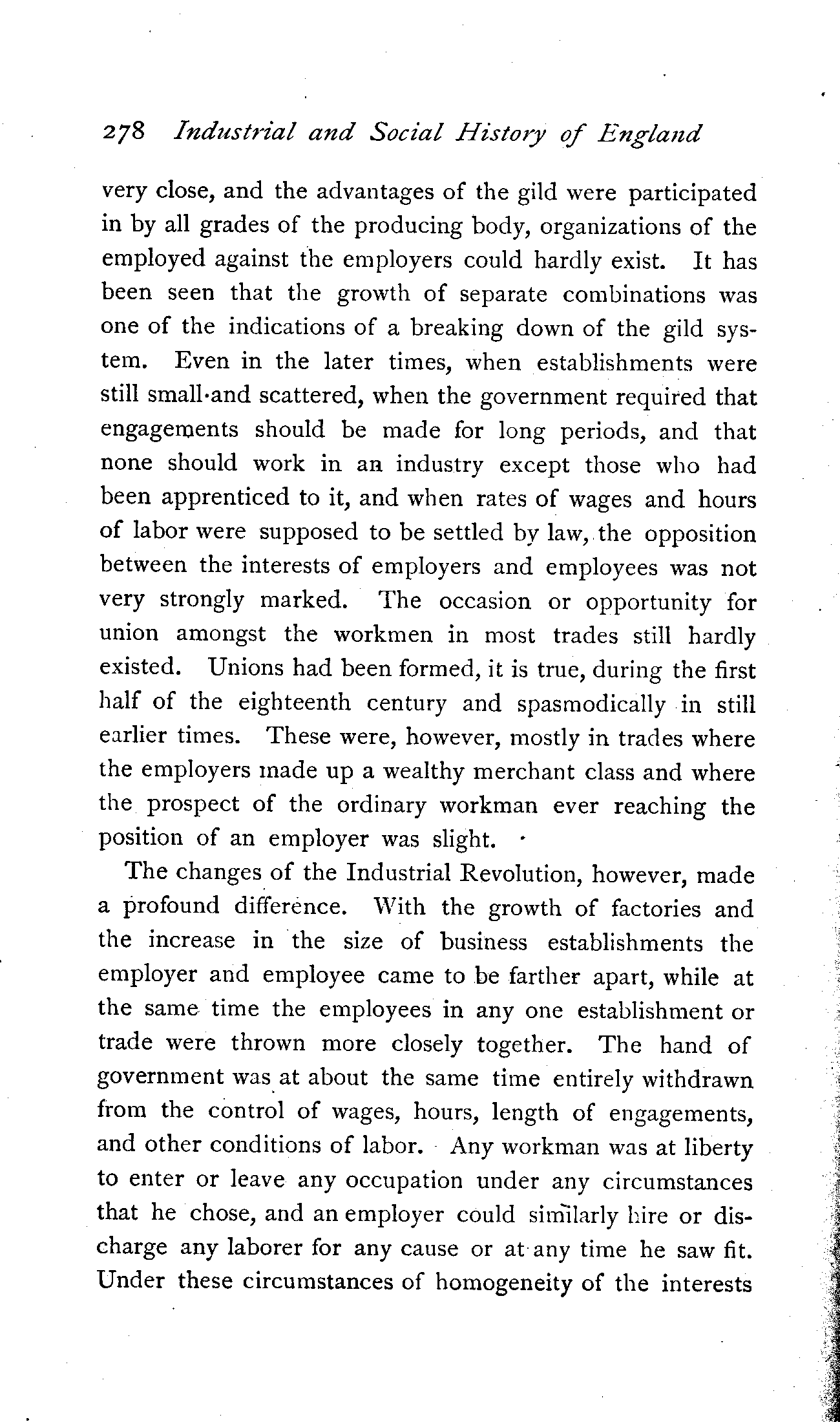 278 Industrial and Social History of England

very close, and the advantages of the gild were participated in by all grades of the producing body, organizations of the employed against the employers could hardly exist. It has been seen that the growth of separate combinations was one of the indications of a breaking down of the gild system. Even in the later times, when establishments were still small and scattered, when the government required that engagements should be made for long periods, and that none should work in an industry except those who had been apprenticed to it, and when rates of wages and hours of labor were supposed to be settled by law, the opposition between the interests of employers and employees was not very strongly marked. The occasion or opportunity for union amongst the workmen in most trades still hardly existed. Unions had been formed, it is true, during the first half of the eighteenth century and spasmodically in still earlier times. These were, however, mostly in trades where the employers made up a wealthy merchant class and where the prospect of the ordinary workman ever reaching the position of an employer was slight.

The changes of the Industrial Revolution, however, made a profound difference. With the growth of factories and the increase in the size of business establishments the employer and employee came to be farther apart, while at the same time the employees in any one establishment or trade were thrown more closely together. The hand of government was at about the same time entirely withdrawn from the control of wages, hours, length of engagements, and other conditions of labor. Any workman was at liberty to enter or leave any occupation under any circumstances that he chose, and an employer could similarly hire or discharge any laborer for any cause or at any time he saw fit. Under these circumstances of homogeneity of the interests